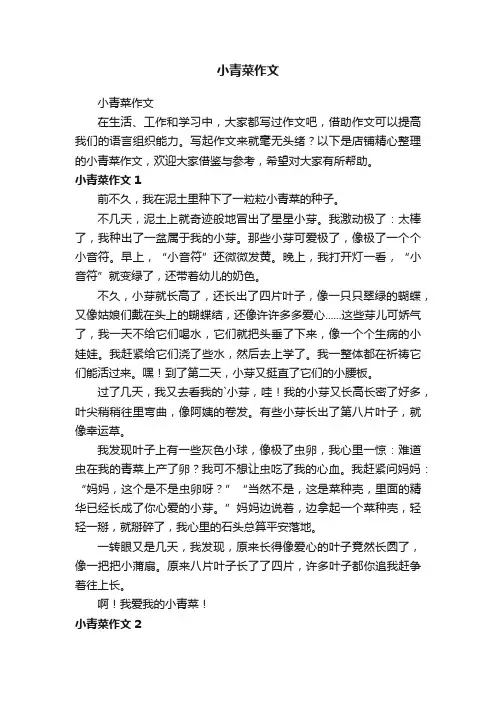 小青菜作文

小青菜作文

在生活、工作和学习中，大家都写过作文吧，借助作文可以提高我们的语言组织能力。写起作文来就毫无头绪？以下是店铺精心整理的小青菜作文，欢迎大家借鉴与参考，希望对大家有所帮助。

小青菜作文 1

前不久，我在泥土里种下了一粒粒小青菜的种子。

不几天，泥土上就奇迹般地冒出了星星小芽。我激动极了：太棒了，我种出了一盆属于我的小芽。那些小芽可爱极了，像极了一个个小音符。早上，“小音符”还微微发黄。晚上，我打开灯一看，“小音符”就变绿了，还带着幼儿的奶色。

不久，小芽就长高了，还长出了四片叶子，像一只只翠绿的蝴蝶，又像姑娘们戴在头上的蝴蝶结，还像许许多多爱心……这些芽儿可娇气了，我一天不给它们喝水，它们就把头垂了下来，像一个个生病的小娃娃。我赶紧给它们浇了些水，然后去上学了。我一整体都在祈祷它们能活过来。嘿！到了第二天，小芽又挺直了它们的小腰板。

过了几天，我又去看我的`小芽，哇！我的小芽又长高长密了好多，叶尖稍稍往里弯曲，像阿姨的卷发。有些小芽长出了第八片叶子，就像幸运草。

我发现叶子上有一些灰色小球，像极了虫卵，我心里一惊：难道虫在我的青菜上产了卵？我可不想让虫吃了我的心血。我赶紧问妈妈：“妈妈，这个是不是虫卵呀？”“当然不是，这是菜种壳，里面的精华已经长成了你心爱的小芽。”妈妈边说着，边拿起一个菜种壳，轻轻一掰，就掰碎了，我心里的石头总算平安落地。

一转眼又是几天，我发现，原来长得像爱心的叶子竟然长圆了，像一把把小蒲扇。原来八片叶子长了了四片，许多叶子都你追我赶争着往上长。

啊！我爱我的小青菜！

小青菜作文 2